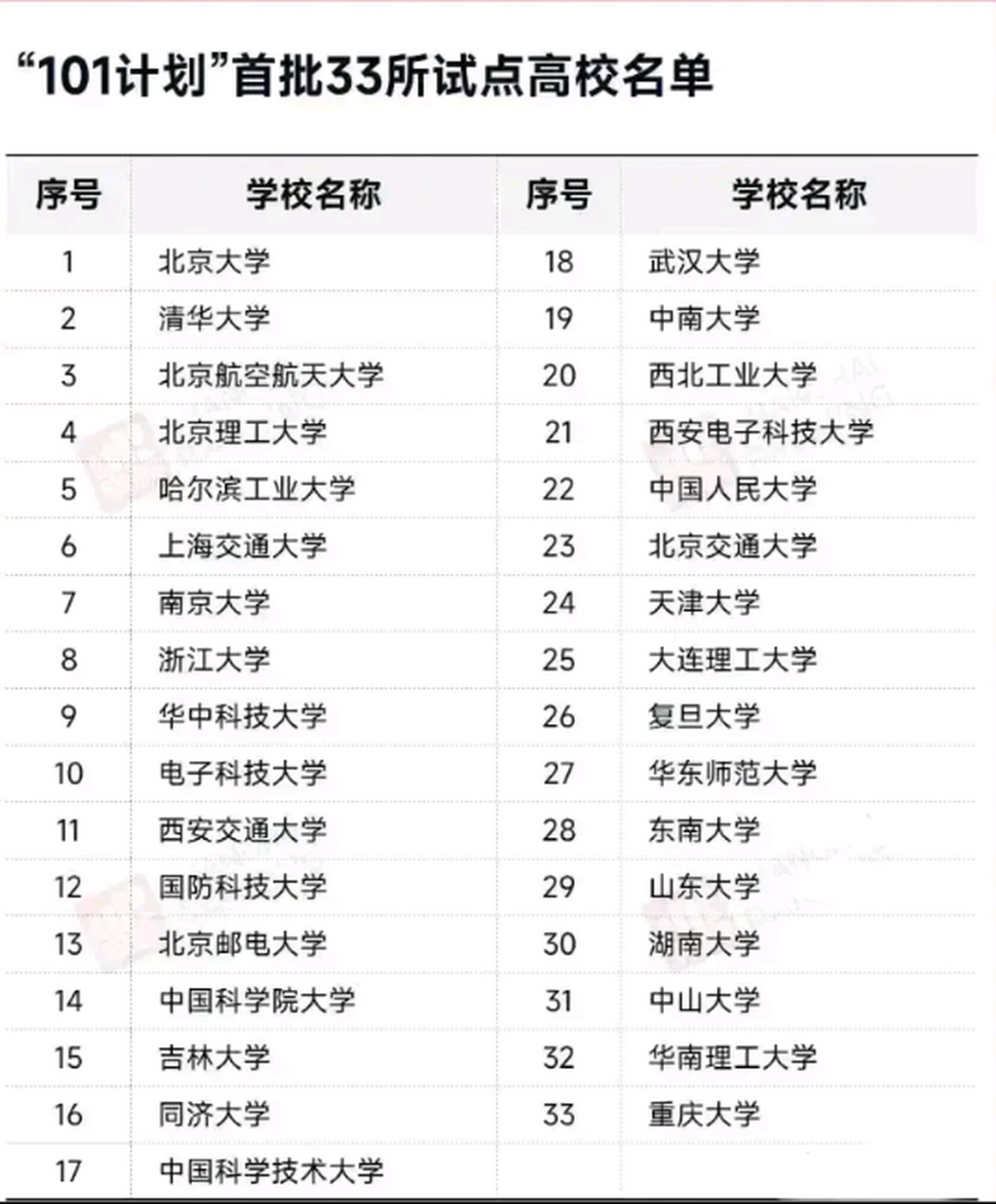 “101计划”首批33所试点高校名单

| 序号 | 学校名称 | 序号 | 学校名称 |
|---|---|---|---|
| 1 | 北京大学 | 18 | 武汉大学 |
| 2 | 清华大学 | 19 | 中南大学 |
| 3 | 北京航空航天大学 | 20 | 西北工业大学 |
| 4 | 北京理工大学 | 21 | 西安电子科技大学 |
| 5 | 哈尔滨工业大学 | 22 | 中国人民大学 |
| 6 | 上海交通大学 | 23 | 北京交通大学 |
| 7 | 南京大学 | 24 | 天津大学 |
| 8 | 浙江大学 | 25 | 大连理工大学 |
| 9 | 华中科技大学 | 26 | 复旦大学 |
| 10 | 电子科技大学 | 27 | 华东师范大学 |
| 11 | 西安交通大学 | 28 | 东南大学 |
| 12 | 国防科技大学 | 29 | 山东大学 |
| 13 | 北京邮电大学 | 30 | 湖南大学 |
| 14 | 中国科学院大学 | 31 | 中山大学 |
| 15 | 吉林大学 | 32 | 华南理工大学 |
| 16 | 同济大学 | 33 | 重庆大学 |
| 17 | 中国科学技术大学 | | |